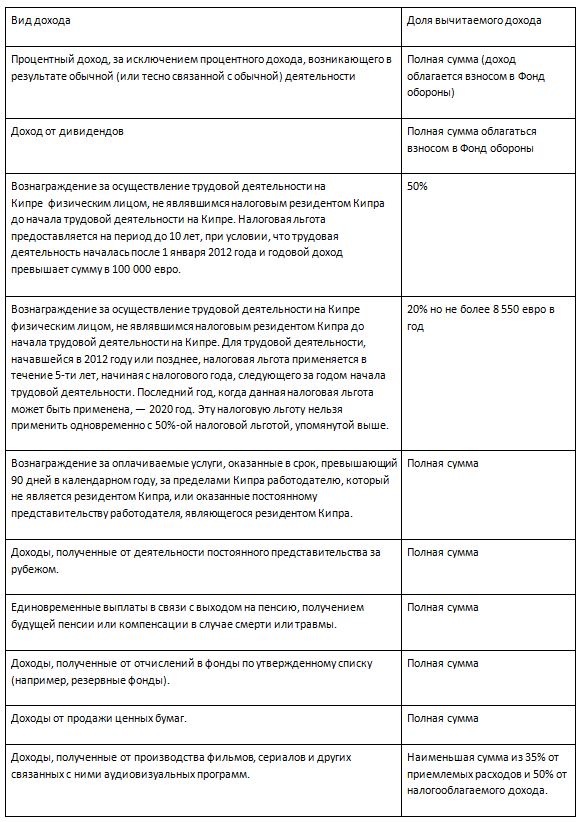 | Вид дохода | Доля вычитаемого дохода |
|---|---|
| Процентный доход, за исключением процентного дохода, возникающего в результате обычной (или тесно связанной с обычной) деятельности | Полная сумма (доход облагается взносом в Фонд обороны) |
| Доход от дивидендов | Полная сумма облагаться взносом в Фонд обороны |
| Вознаграждение за осуществление трудовой деятельности на Кипре физическим лицом, не являвшимся налоговым резидентом Кипра до начала трудовой деятельности на Кипре. Налоговая льгота предоставляется на период до 10 лет, при условии, что трудовая деятельность началась после 1 января 2012 года и годовой доход превышает сумму в 100 000 евро. | 50% |
| Вознаграждение за осуществление трудовой деятельности на Кипре физическим лицом, не являвшимся налоговым резидентом Кипра до начала трудовой деятельности на Кипре. Для трудовой деятельности, начавшейся в 2012 году или позднее, налоговая льгота применяется в течение 5-ти лет, начиная с налогового года, следующего за годом начала трудовой деятельности. Последний год, когда данная налоговая льгота может быть применена, — 2020 год. Эту налоговую льготу нельзя применить одновременно с 50%-ой налоговой льготой, упомянутой выше. | 20% но не более 8 550 евро в год |
| Вознаграждение за оплачиваемые услуги, оказанные в срок, превышающий 90 дней в календарном году, за пределами Кипра работодателю, который не является резидентом Кипра, или оказанные постоянному представительству работодателя, являющегося резидентом Кипра. | Полная сумма |
| Доходы, полученные от деятельности постоянного представительства за рубежом. | Полная сумма |
| Единовременные выплаты в связи с выходом на пенсию, получением будущей пенсии или компенсации в случае смерти или травмы. | Полная сумма |
| Доходы, полученные от отчислений в фонды по утвержденному списку (например, резервные фонды). | Полная сумма |
| Доходы от продажи ценных бумаг. | Полная сумма |
| Доходы, полученные от производства фильмов, сериалов и других связанных с ними аудиовизуальных программ. | Наименьшая сумма из 35% от приемлемых расходов и 50% от налогооблагаемого дохода. |